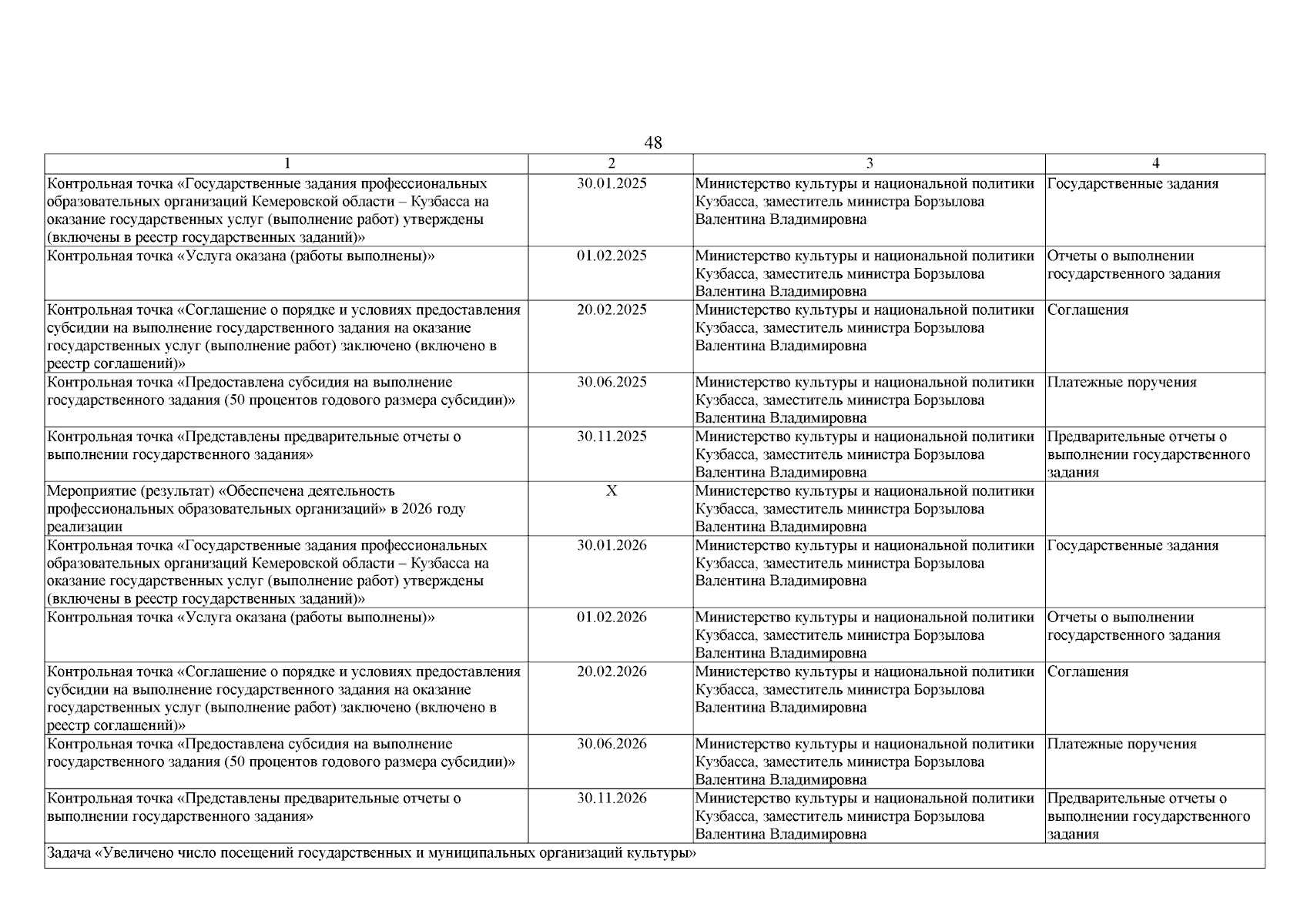 48

| 1 | 2 | 3 | 4 |
|---|---|---|---|
| Контрольная точка «Государственные задания профессиональных образовательных организаций Кемеровской области – Кузбасса на оказание государственных услуг (выполнение работ) утверждены (включены в реестр государственных заданий)» | 30.01.2025 | Министерство культуры и национальной политики Кузбасса, заместитель министра Борзылова Валентина Владимировна | Государственные задания |
| Контрольная точка «Услуга оказана (работы выполнены)» | 01.02.2025 | Министерство культуры и национальной политики Кузбасса, заместитель министра Борзылова Валентина Владимировна | Отчеты о выполнении государственного задания |
| Контрольная точка «Соглашение о порядке и условиях предоставления субсидии на выполнение государственного задания на оказание государственных услуг (выполнение работ) заключено (включено в реестр соглашений)» | 20.02.2025 | Министерство культуры и национальной политики Кузбасса, заместитель министра Борзылова Валентина Владимировна | Соглашения |
| Контрольная точка «Предоставлена субсидия на выполнение государственного задания (50 процентов годового размера субсидии)» | 30.06.2025 | Министерство культуры и национальной политики Кузбасса, заместитель министра Борзылова Валентина Владимировна | Платежные поручения |
| Контрольная точка «Представлены предварительные отчеты о выполнении государственного задания» | 30.11.2025 | Министерство культуры и национальной политики Кузбасса, заместитель министра Борзылова Валентина Владимировна | Предварительные отчеты о выполнении государственного задания |
| Мероприятие (результат) «Обеспечена деятельность профессиональных образовательных организаций» в 2026 году реализации | X | Министерство культуры и национальной политики Кузбасса, заместитель министра Борзылова Валентина Владимировна | |
| Контрольная точка «Государственные задания профессиональных образовательных организаций Кемеровской области – Кузбасса на оказание государственных услуг (выполнение работ) утверждены (включены в реестр государственных заданий)» | 30.01.2026 | Министерство культуры и национальной политики Кузбасса, заместитель министра Борзылова Валентина Владимировна | Государственные задания |
| Контрольная точка «Услуга оказана (работы выполнены)» | 01.02.2026 | Министерство культуры и национальной политики Кузбасса, заместитель министра Борзылова Валентина Владимировна | Отчеты о выполнении государственного задания |
| Контрольная точка «Соглашение о порядке и условиях предоставления субсидии на выполнение государственного задания на оказание государственных услуг (выполнение работ) заключено (включено в реестр соглашений)» | 20.02.2026 | Министерство культуры и национальной политики Кузбасса, заместитель министра Борзылова Валентина Владимировна | Соглашения |
| Контрольная точка «Предоставлена субсидия на выполнение государственного задания (50 процентов годового размера субсидии)» | 30.06.2026 | Министерство культуры и национальной политики Кузбасса, заместитель министра Борзылова Валентина Владимировна | Платежные поручения |
| Контрольная точка «Представлены предварительные отчеты о выполнении государственного задания» | 30.11.2026 | Министерство культуры и национальной политики Кузбасса, заместитель министра Борзылова Валентина Владимировна | Предварительные отчеты о выполнении государственного задания |
| Задача «Увеличено число посещений государственных и муниципальных организаций культуры» | | | |